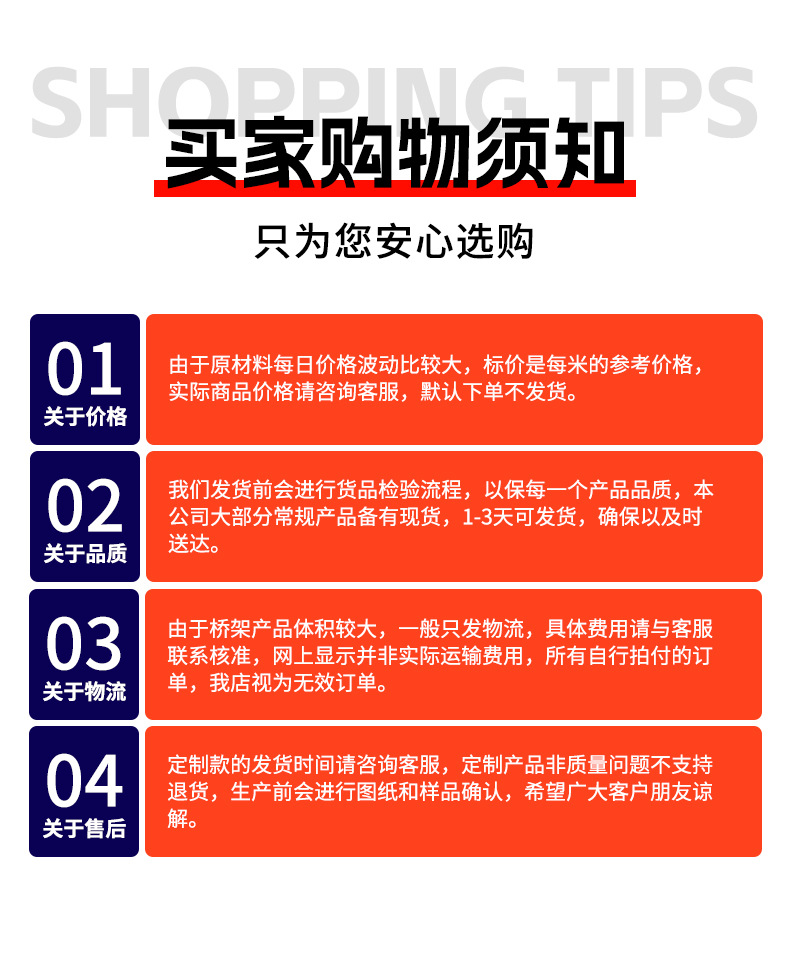 SHOPPING TIPS

买家购物须知

只为您安心选购

01
关于价格

由于原材料每日价格波动比较大，标价是每米的参考价格，实际商品价格请咨询客服，默认下单不发货。

02
关于品质

我们发货前会进行货品检验流程，以保每一个产品品质，本公司大部分常规产品备有现货，1-3天可发货，确保以及时送达。

03
关于物流

由于桥架产品体积较大，一般只发物流，具体费用请与客服联系核准，网上显示并非实际运输费用，所有自行拍付的订单，我店视为无效订单。

04
关于售后

定制款的发货时间请咨询客服，定制产品非质量问题不支持退货，生产前会进行图纸和样品确认，希望广大客户朋友谅解。